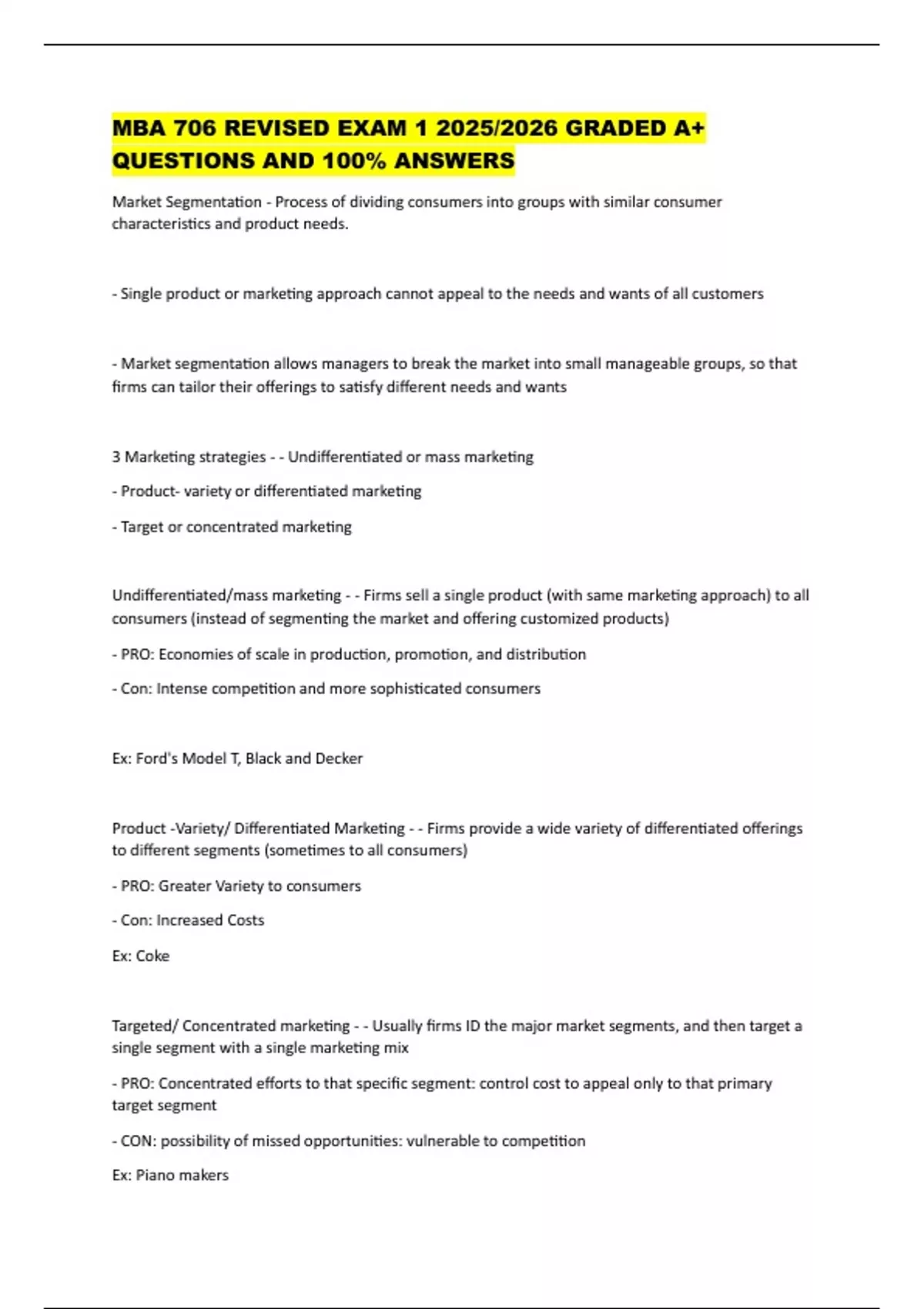 MBA 706 REVISED EXAM 1 2025/2026 GRADED A+ QUESTIONS AND 100% ANSWERS

Market Segmentation - Process of dividing consumers into groups with similar consumer characteristics and product needs.

- Single product or marketing approach cannot appeal to the needs and wants of all customers

- Market segmentation allows managers to break the market into small manageable groups, so that firms can tailor their offerings to satisfy different needs and wants

3 Marketing strategies - - Undifferentiated or mass marketing

- Product- variety or differentiated marketing

- Target or concentrated marketing

Undifferentiated/mass marketing - - Firms sell a single product (with same marketing approach) to all consumers (instead of segmenting the market and offering customized products)

- PRO: Economies of scale in production, promotion, and distribution

- Con: Intense competition and more sophisticated consumers

Ex: Ford's Model T, Black and Decker

Product -Variety/ Differentiated Marketing - - Firms provide a wide variety of differentiated offerings to different segments (sometimes to all consumers)

- PRO: Greater Variety to consumers

- Con: Increased Costs

Ex: Coke

Targeted/ Concentrated marketing - - Usually firms ID the major market segments, and then target a single segment with a single marketing mix

- PRO: Concentrated efforts to that specific segment: control cost to appeal only to that primary target segment

- CON: possibility of missed opportunities: vulnerable to competition

Ex: Piano makers